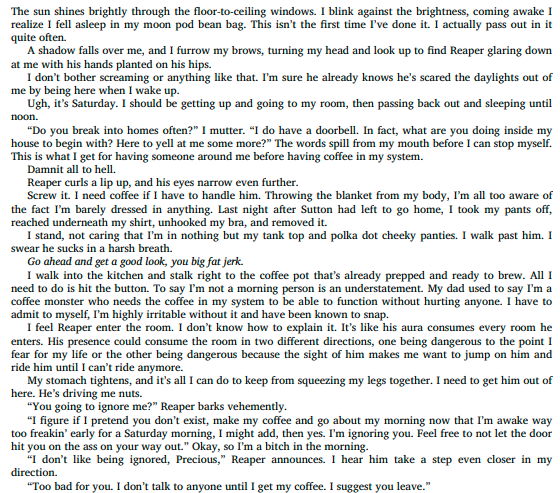 The sun shines brightly through the floor-to-ceiling windows. I blink against the brightness, coming awake I realize I fell asleep in my moon pod bean bag. This isn't the first time I've done it. I actually pass out in it quite often.

A shadow falls over me, and I furrow my brows, turning my head and look up to find Reaper glaring down at me with his hands planted on his hips.

I don't bother screaming or anything like that. I'm sure he already knows he's scared the daylights out of me by being here when I wake up.

Ugh, it's Saturday. I should be getting up and going to my room, then passing back out and sleeping until noon.

"Do you break into homes often?" I mutter. "I do have a doorbell. In fact, what are you doing inside my house to begin with? Here to yell at me some more?" The words spill from my mouth before I can stop myself. This is what I get for having someone around me before having coffee in my system.

Damnit all to hell.

Reaper curls a lip up, and his eyes narrow even further.

Screw it. I need coffee if I have to handle him. Throwing the blanket from my body, I'm all too aware of the fact I'm barely dressed in anything. Last night after Sutton had left to go home, I took my pants off, reached underneath my shirt, unhooked my bra, and removed it.

I stand, not caring that I'm in nothing but my tank top and polka dot cheeky panties. I walk past him. I swear he sucks in a harsh breath.

Go ahead and get a good look, you big fat jerk.

I walk into the kitchen and stalk right to the coffee pot that's already prepped and ready to brew. All I need to do is hit the button. To say I'm not a morning person is an understatement. My dad used to say I'm a coffee monster who needs the coffee in my system to be able to function without hurting anyone. I have to admit to myself, I'm highly irritable without it and have been known to snap.

I feel Reaper enter the room. I don't know how to explain it. It's like his aura consumes every room he enters. His presence could consume the room in two different directions, one being dangerous to the point I fear for my life or the other being dangerous because the sight of him makes me want to jump on him and ride him until I can't ride anymore.

My stomach tightens, and it's all I can do to keep from squeezing my legs together. I need to get him out of here. He's driving me nuts.

"You going to ignore me?" Reaper barks vehemently.

"I figure if I pretend you don't exist, make my coffee and go about my morning now that I'm awake way too freakin' early for a Saturday morning, I might add, then yes. I'm ignoring you. Feel free to not let the door hit you on the ass on your way out." Okay, so I'm a bitch in the morning.

"I don't like being ignored, Precious," Reaper announces. I hear him take a step even closer in my direction.

"Too bad for you. I don't talk to anyone until I get my coffee. I suggest you leave."